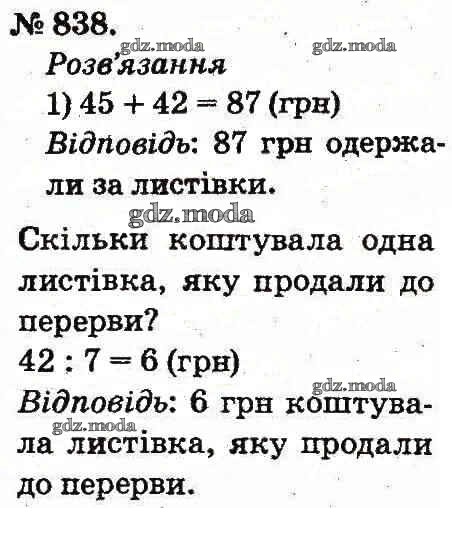 № 838.

gdz.moda gdz.moda

Розв'язання
1) $45 + 42 = 87$ (грн)
Відповідь: 87 грн одержали за листівки.

gdz.moda

Скільки коштувала одна листівка, яку продали до перерви?
$42 : 7 = 6$ (грн)

gdz.moda

Відповідь: 6 грн коштувала листівка, яку продали до перерви.

gdz.moda